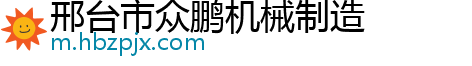 邢台市众鹏机械制造
m.hbzpjx.com